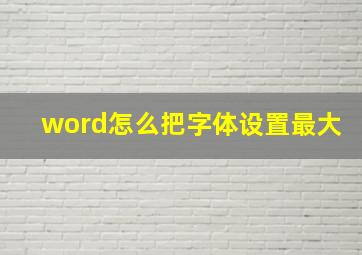 word怎么把字体设置最大